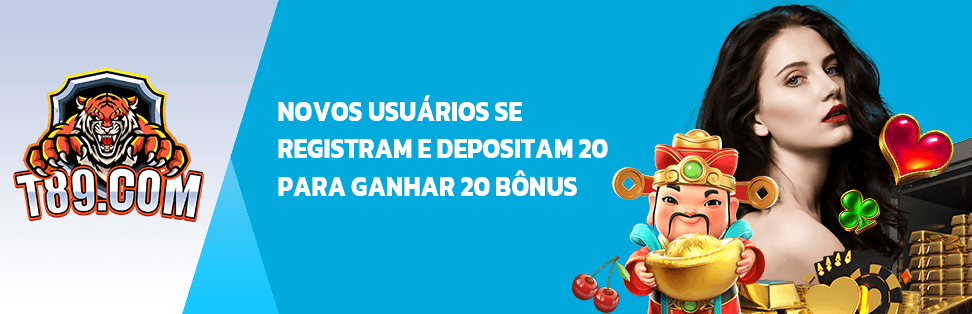 T89.COM

NOVOS USUÁRIOS SE REGISTRAM E DEPOSITAM 20 PARA GANHAR 20 BÔNUS